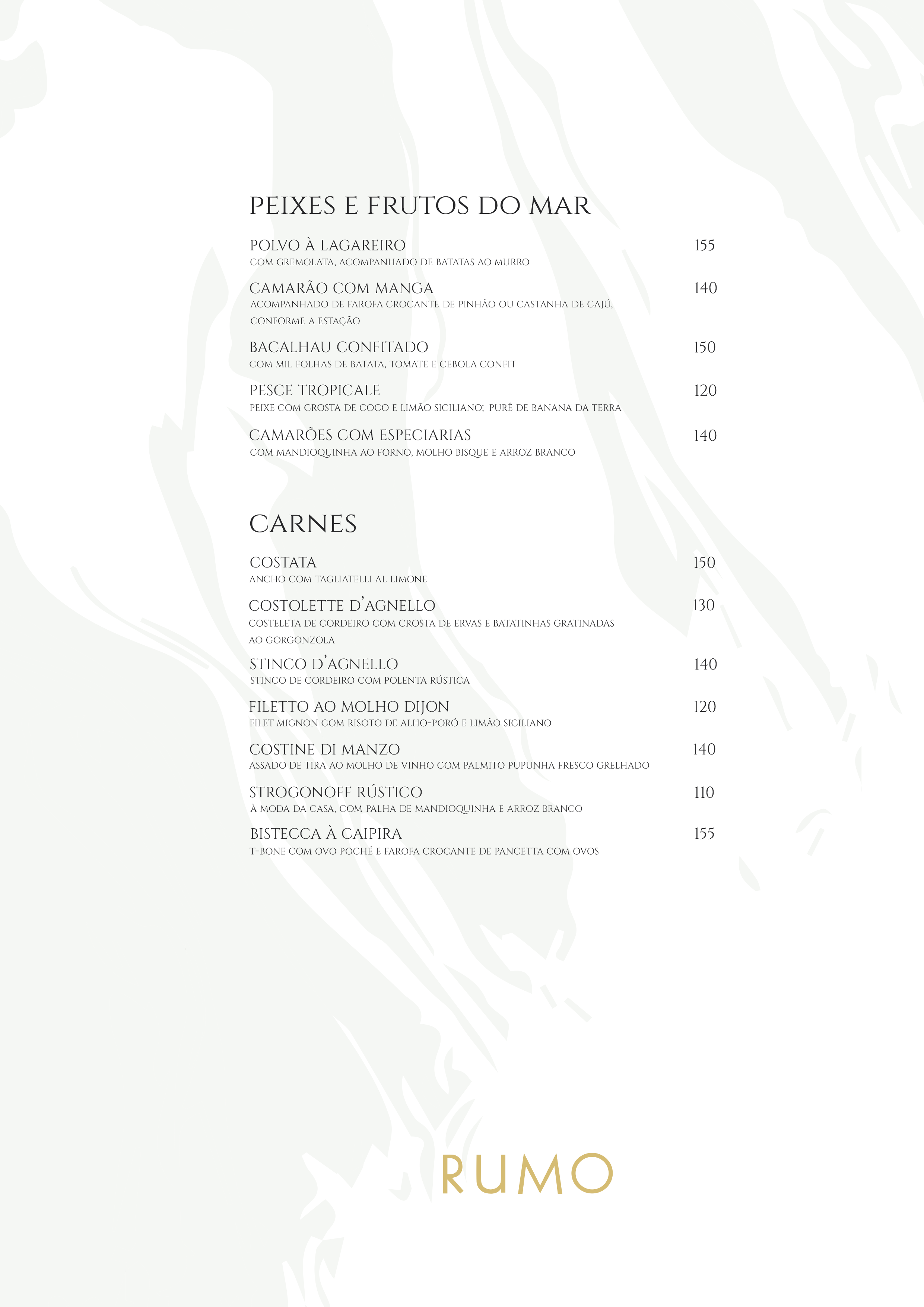 PEIXES E FRUTOS DO MAR

POLVO À LAGAREIRO 155
COM GREMOLATA, ACOMPANHADO DE BATATAS AO MURRO

CAMARÃO COM MANGA 140
ACOMPANHADO DE FAROFA CROCANTE DE PINHÃO OU CASTANHA DE CAJÚ, CONFORME A ESTAÇÃO

BACALHAU CONFITADO 150
COM MIL FOLHAS DE BATATA, TOMATE E CEBOLA CONFIT

PESCE TROPICALE 120
PEIXE COM CROSTA DE COCO E LIMÃO SICILIANO; PURÊ DE BANANA DA TERRA

CAMARÕES COM ESPECIARIAS 140
COM MANDIOQUINHA AO FORNO, MOLHO BISQUE E ARROZ BRANCO

CARNES

COSTATA 150
ANCHO COM TAGLIATELLI AL LIMONE

COSTOLETTE D'AGNELLO 130
COSTELETA DE CORDEIRO COM CROSTA DE ERVAS E BATATINHAS GRATINADAS AO GORGONZOLA

STINCO D'AGNELLO 140
STINCO DE CORDEIRO COM POLENTA RÚSTICA

FILETTO AO MOLHO DIJON 120
FILET MIGNON COM RISOTO DE ALHO-PORÓ E LIMÃO SICILIANO

COSTINE DI MANZO 140
ASSADO DE TIRA AO MOLHO DE VINHO COM PALMITO PUPUNHA FRESCO GRELHADO

STROGONOFF RÚSTICO 110
À MODA DA CASA, COM PALHA DE MANDIOQUINHA E ARROZ BRANCO

BISTECCA À CAIPIRA 155
T-BONE COM OVO POCHÉ E FAROFA CROCANTE DE PANCETTA COM OVOS

RUMO